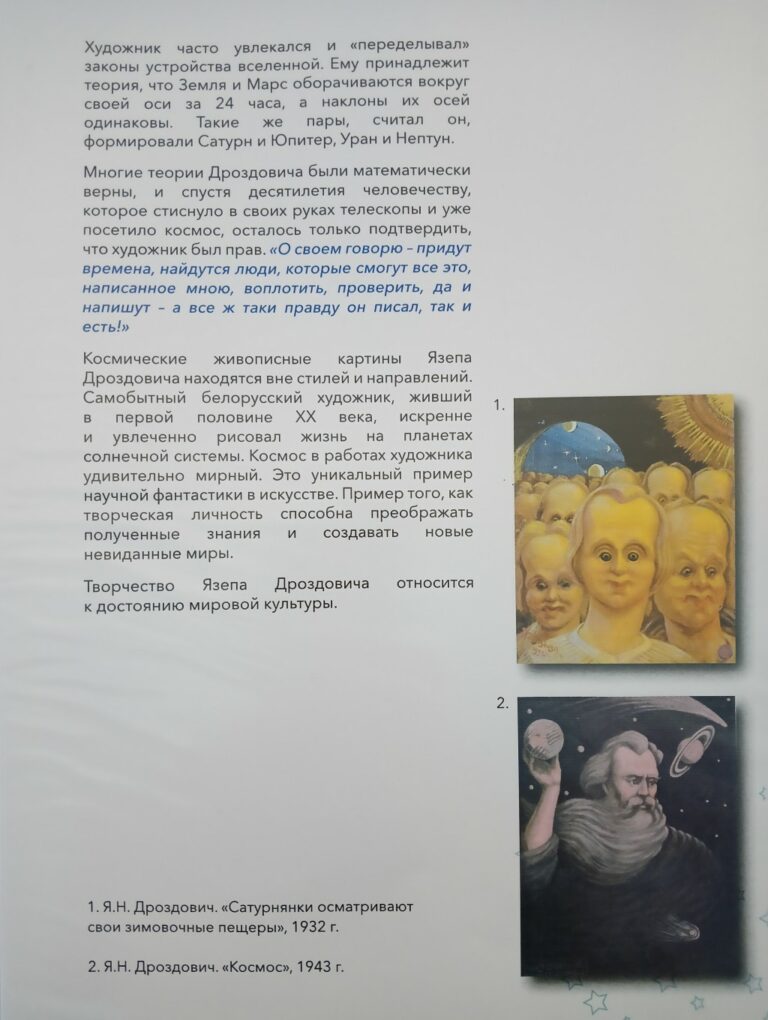 Художник часто увлекался и «переделывал» законы устройства вселенной. Ему принадлежит теория, что Земля и Марс оборачиваются вокруг своей оси за 24 часа, а наклоны их осей одинаковы. Такие же пары, считал он, формировали Сатурн и Юпитер, Уран и Нептун.

Многие теории Дроздовича были математически верны, и спустя десятилетия человечеству, которое стиснуло в своих руках телескопы и уже посетило космос, осталось только подтвердить, что художник был прав. «О своем говорю – придут времена, найдутся люди, которые смогут все это, написанное мною, воплотить, проверить, да и напишут – а все ж таки правду он писал, так и есть!»

Космические живописные картины Язепа Дроздовича находятся вне стилей и направлений. Самобытный белорусский художник, живший в первой половине XX века, искренне и увлеченно рисовал жизнь на планетах солнечной системы. Космос в работах художника удивительно мирный. Это уникальный пример научной фантастики в искусстве. Пример того, как творческая личность способна преображать полученные знания и создавать новые невиданные миры.

Творчество Язепа Дроздовича относится к достоянию мировой культуры.

1.

2.

1. Я.Н. Дроздович. «Сатурнянки осматривают свои зимовочные пещеры», 1932 г.

2. Я.Н. Дроздович. «Космос», 1943 г.